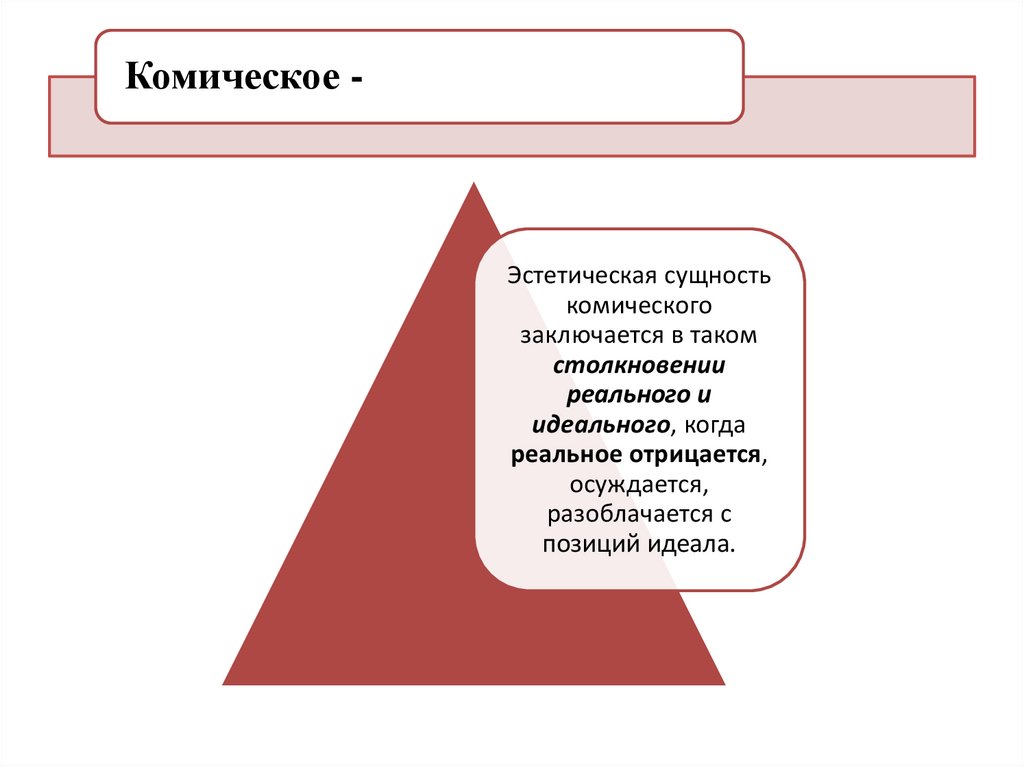 Комическое -

Эстетическая сущность комического заключается в таком столкновении реального и идеального, когда реальное отрицается, осуждается, разоблачается с позиций идеала.